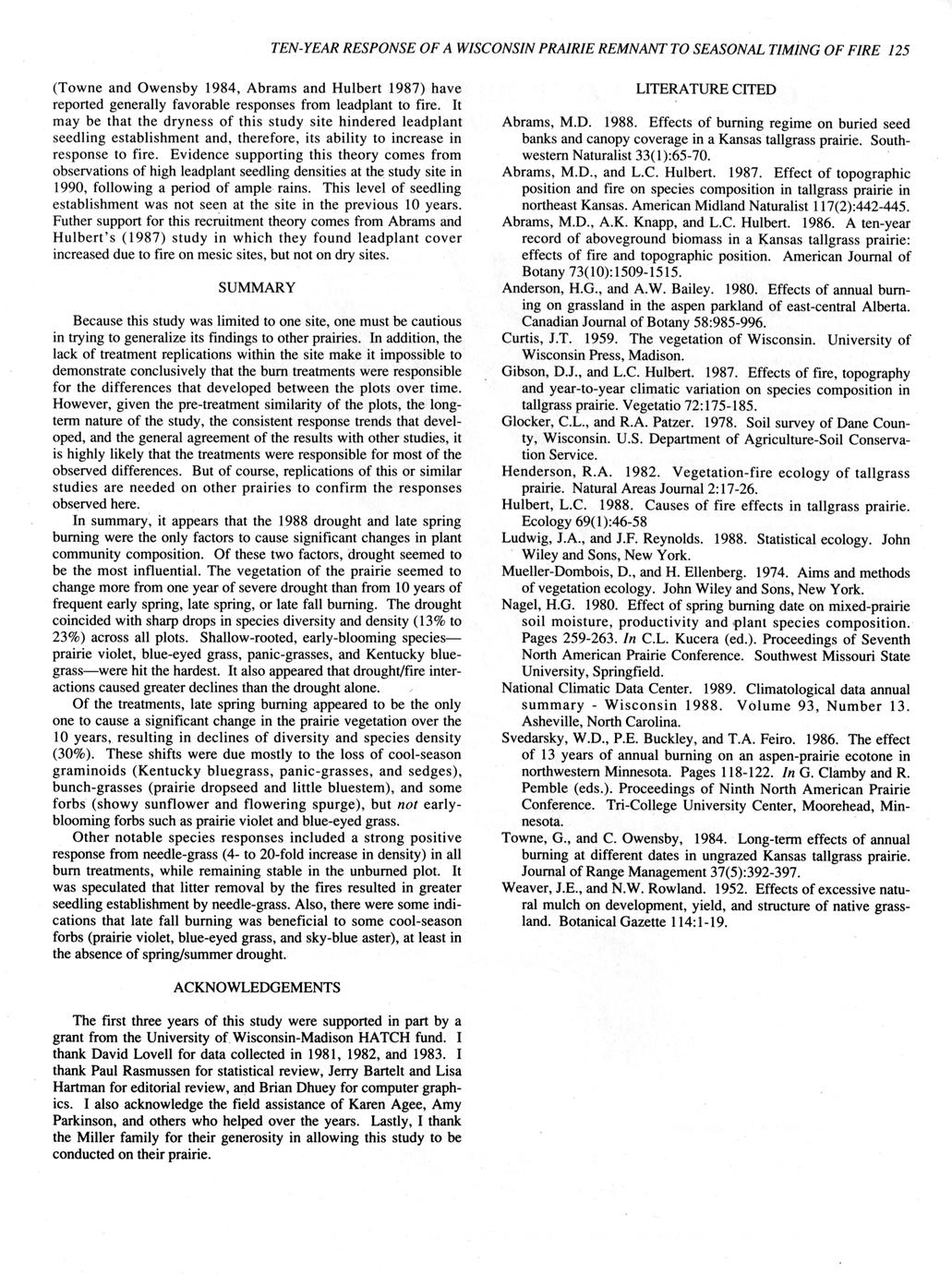 TEN-YEAR RESPONSE OF A WISCONSIN PRAIRIE REMNANT TO SEASONAL TIMING OF FIRE 125

(Towne and Owensby 1984, Abrams and Hulbert 1987) have reported generally favorable responses from leadplant to fire. It may be that the dryness of this study site hindered leadplant seedling establishment and, therefore, its ability to increase in response to fire. Evidence supporting this theory comes from observations of high leadplant seedling densities at the study site in 1990, following a period of ample rains. This level of seedling establishment was not seen at the site in the previous 10 years. Futher support for this recruitment theory comes from Abrams and Hulbert's (1987) study in which they found leadplant cover increased due to fire on mesic sites, but not on dry sites.

SUMMARY

Because this study was limited to one site, one must be cautious in trying to generalize its findings to other prairies. In addition, the lack of treatment replications within the site make it impossible to demonstrate conclusively that the burn treatments were responsible for the differences that developed between the plots over time. However, given the pre-treatment similarity of the plots, the long-term nature of the study, the consistent response trends that developed, and the general agreement of the results with other studies, it is highly likely that the treatments were responsible for most of the observed differences. But of course, replications of this or similar studies are needed on other prairies to confirm the responses observed here.

In summary, it appears that the 1988 drought and late spring burning were the only factors to cause significant changes in plant community composition. Of these two factors, drought seemed to be the most influential. The vegetation of the prairie seemed to change more from one year of severe drought than from 10 years of frequent early spring, late spring, or late fall burning. The drought coincided with sharp drops in species diversity and density (13% to 23%) across all plots. Shallow-rooted, early-blooming species—prairie violet, blue-eyed grass, panic-grasses, and Kentucky bluegrass—were hit the hardest. It also appeared that drought/fire interactions caused greater declines than the drought alone.

Of the treatments, late spring burning appeared to be the only one to cause a significant change in the prairie vegetation over the 10 years, resulting in declines of diversity and species density (30%). These shifts were due mostly to the loss of cool-season graminoids (Kentucky bluegrass, panic-grasses, and sedges), bunch-grasses (prairie dropseed and little bluestem), and some forbs (showy sunflower and flowering spurge), but not early-blooming forbs such as prairie violet and blue-eyed grass.

Other notable species responses included a strong positive response from needle-grass (4- to 20-fold increase in density) in all burn treatments, while remaining stable in the unburned plot. It was speculated that litter removal by the fires resulted in greater seedling establishment by needle-grass. Also, there were some indications that late fall burning was beneficial to some cool-season forbs (prairie violet, blue-eyed grass, and sky-blue aster), at least in the absence of spring/summer drought.

ACKNOWLEDGEMENTS

The first three years of this study were supported in part by a grant from the University of Wisconsin-Madison HATCH fund. I thank David Lovell for data collected in 1981, 1982, and 1983. I thank Paul Rasmussen for statistical review, Jerry Bartelt and Lisa Hartman for editorial review, and Brian Dhuey for computer graphics. I also acknowledge the field assistance of Karen Agee, Amy Parkinson, and others who helped over the years. Lastly, I thank the Miller family for their generosity in allowing this study to be conducted on their prairie.

LITERATURE CITED

Abrams, M.D. 1988. Effects of burning regime on buried seed banks and canopy coverage in a Kansas tallgrass prairie. Southwestern Naturalist 33(1):65-70.

Abrams, M.D., and L.C. Hulbert. 1987. Effect of topographic position and fire on species composition in tallgrass prairie in northeast Kansas. American Midland Naturalist 117(2):442-445.

Abrams, M.D., A.K. Knapp, and L.C. Hulbert. 1986. A ten-year record of aboveground biomass in a Kansas tallgrass prairie: effects of fire and topographic position. American Journal of Botany 73(10):1509-1515.

Anderson, H.G., and A.W. Bailey. 1980. Effects of annual burning on grassland in the aspen parkland of east-central Alberta. Canadian Journal of Botany 58:985-996.

Curtis, J.T. 1959. The vegetation of Wisconsin. University of Wisconsin Press, Madison.

Gibson, D.J., and L.C. Hulbert. 1987. Effects of fire, topography and year-to-year climatic variation on species composition in tallgrass prairie. Vegetatio 72:175-185.

Glocker, C.L., and R.A. Patzer. 1978. Soil survey of Dane County, Wisconsin. U.S. Department of Agriculture-Soil Conservation Service.

Henderson, R.A. 1982. Vegetation-fire ecology of tallgrass prairie. Natural Areas Journal 2:17-26.

Hulbert, L.C. 1988. Causes of fire effects in tallgrass prairie. Ecology 69(1):46-58

Ludwig, J.A., and J.F. Reynolds. 1988. Statistical ecology. John Wiley and Sons, New York.

Mueller-Dombois, D., and H. Ellenberg. 1974. Aims and methods of vegetation ecology. John Wiley and Sons, New York.

Nagel, H.G. 1980. Effect of spring burning date on mixed-prairie soil moisture, productivity and plant species composition. Pages 259-263. In C.L. Kucera (ed.). Proceedings of Seventh North American Prairie Conference. Southwest Missouri State University, Springfield.

National Climatic Data Center. 1989. Climatological data annual summary - Wisconsin 1988. Volume 93, Number 13. Asheville, North Carolina.

Svedarsky, W.D., P.E. Buckley, and T.A. Feiro. 1986. The effect of 13 years of annual burning on an aspen-prairie ecotone in northwestern Minnesota. Pages 118-122. In G. Clamby and R. Pemble (eds.). Proceedings of Ninth North American Prairie Conference. Tri-College University Center, Moorehead, Minnesota.

Towne, G., and C. Owensby, 1984. Long-term effects of annual burning at different dates in ungrazed Kansas tallgrass prairie. Journal of Range Management 37(5):392-397.

Weaver, J.E., and N.W. Rowland. 1952. Effects of excessive natural mulch on development, yield, and structure of native grassland. Botanical Gazette 114:1-19.